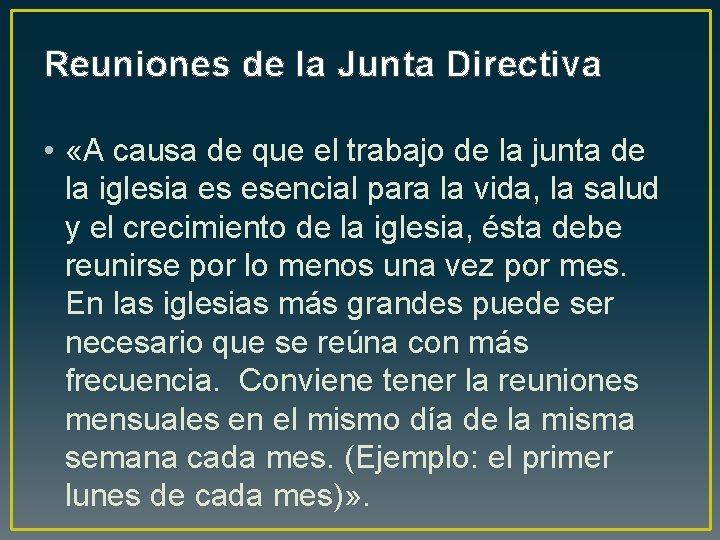 Reuniones de la Junta Directiva

• «A causa de que el trabajo de la junta de la iglesia es esencial para la vida, la salud y el crecimiento de la iglesia, ésta debe reunirse por lo menos una vez por mes. En las iglesias más grandes puede ser necesario que se reúna con más frecuencia. Conviene tener la reuniones mensuales en el mismo día de la misma semana cada mes. (Ejemplo: el primer lunes de cada mes)».